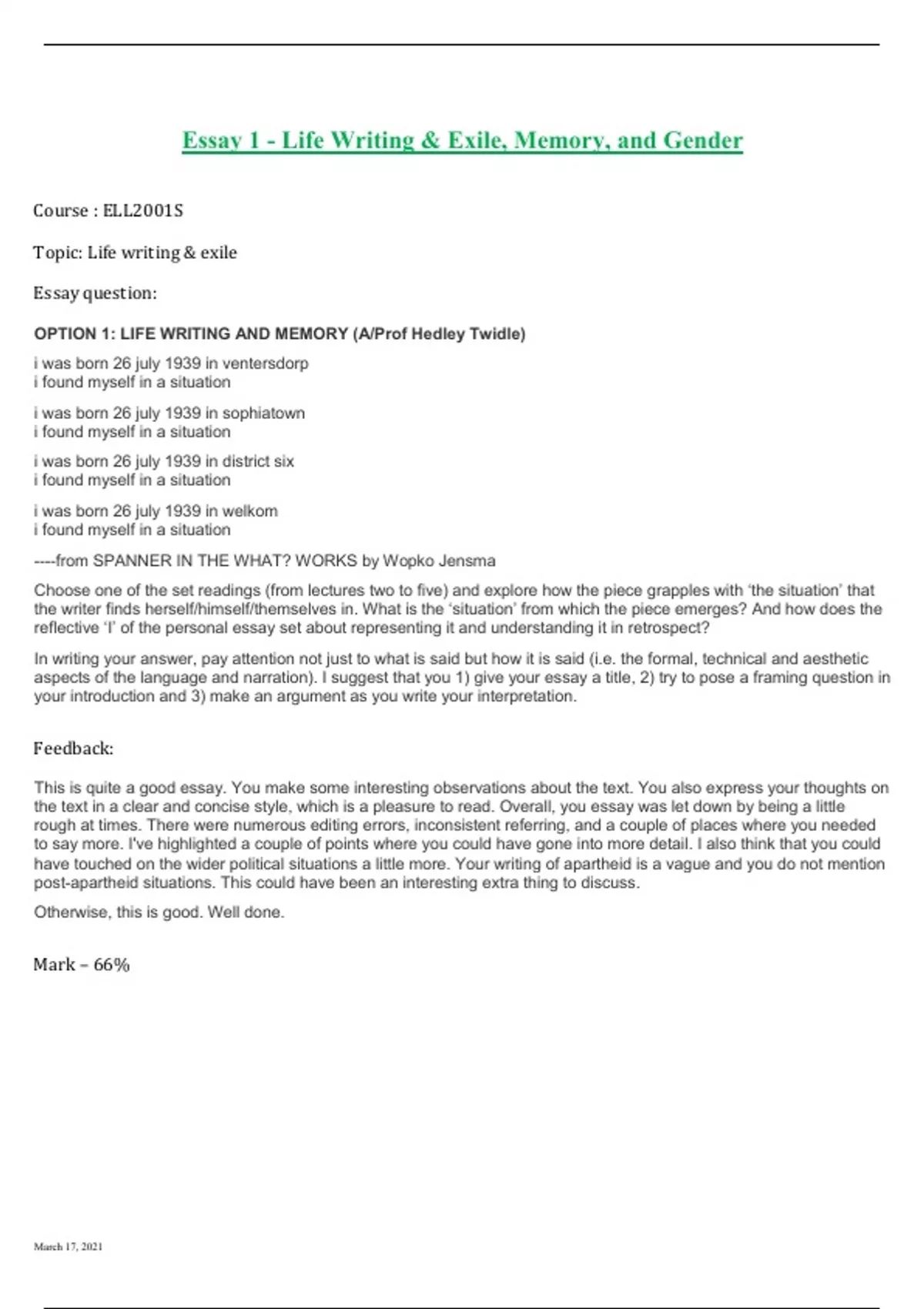 Essay 1 - Life Writing & Exile, Memory, and Gender

Course : ELL2001S

Topic: Life writing & exile

Essay question:

OPTION 1: LIFE WRITING AND MEMORY (A/Prof Hedley Twidle)

i was born 26 july 1939 in ventersdorp
i found myself in a situation

i was born 26 july 1939 in sophiatown
i found myself in a situation

i was born 26 july 1939 in district six
i found myself in a situation

i was born 26 july 1939 in welkom
i found myself in a situation

----from SPANNER IN THE WHAT? WORKS by Wopko Jensma

Choose one of the set readings (from lectures two to five) and explore how the piece grapples with 'the situation' that the writer finds herself/himself/themselves in. What is the 'situation' from which the piece emerges? And how does the reflective 'I' of the personal essay set about representing it and understanding it in retrospect?

In writing your answer, pay attention not just to what is said but how it is said (i.e. the formal, technical and aesthetic aspects of the language and narration). I suggest that you 1) give your essay a title, 2) try to pose a framing question in your introduction and 3) make an argument as you write your interpretation.

Feedback:

This is quite a good essay. You make some interesting observations about the text. You also express your thoughts on the text in a clear and concise style, which is a pleasure to read. Overall, you essay was let down by being a little rough at times. There were numerous editing errors, inconsistent referring, and a couple of places where you needed to say more. I've highlighted a couple of points where you could have gone into more detail. I also think that you could have touched on the wider political situations a little more. Your writing of apartheid is a vague and you do not mention post-apartheid situations. This could have been an interesting extra thing to discuss.

Otherwise, this is good. Well done.

Mark – 66%

March 17, 2021